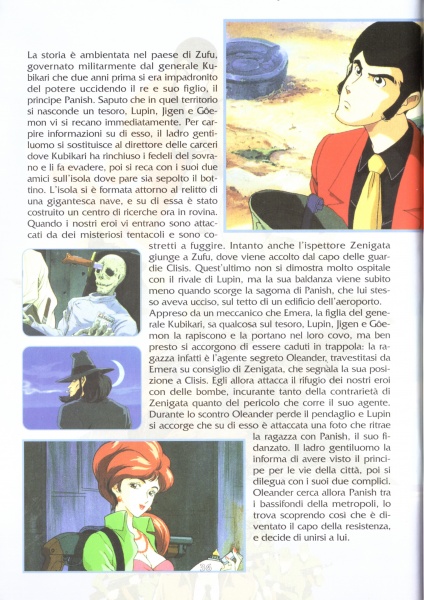 La storia è ambientata nel paese di Zufu, governato militarmente dal generale Kubikari che due anni prima si era impadronito del potere uccidendo il re e suo figlio, il principe Panish. Saputo che in quel territorio si nasconde un tesoro, Lupin, Jigen e Gôemon vi si recano immediatamente. Per carpire informazioni su di esso, il ladro gentiluomo si sostituisce al direttore delle carceri dove Kubikari ha rinchiuso i fedeli del sovrano e li fa evadere, poi si reca con i suoi due amici sull'isola dove pare sia sepolto il bottino. L'isola si è formata attorno al relitto di una gigantesca nave, e su di essa è stato costruito un centro di ricerche ora in rovina. Quando i nostri eroi vi entrano sono attaccati da dei misteriosi tentacoli e sono costretti a fuggire. Intanto anche l'ispettore Zenigata giunge a Zufu, dove viene accolto dal capo delle guardie Clisis. Quest'ultimo non si dimostra molto ospitale con il rivale di Lupin, ma la sua baldanza viene subito meno quando scorge la sagoma di Panish, che lui stesso aveva ucciso, sul tetto di un edificio dell'aeroporto. Appreso da un meccanico che Emera, la figlia del generale Kubikari, sa qualcosa sul tesoro, Lupin, Jigen e Gôemon la rapiscono e la portano nel loro covo, ma ben presto si accorgono di essere caduti in trappola: la ragazza infatti è l'agente segreto Oleander, travestitasi da Emera su consiglio di Zenigata, che segnala la sua posizione a Clisis. Egli allora attacca il rifugio dei nostri eroi con delle bombe, incurante tanto della contrarietà di Zenigata quanto del pericolo che corre il suo agente. Durante lo scontro Oleander perde il pendaglio e Lupin si accorge che su di esso è attaccata una foto che ritrae la ragazza con Panish, il suo fidanzato. Il ladro gentiluomo la informa di avere visto il principe per le vie della città, poi si dilegua con i suoi due complici. Oleander cerca allora Panish tra i bassifondi della metropoli, lo trova scoprendo così che è diventato il capo della resistenza, e decide di unirsi a lui.

36